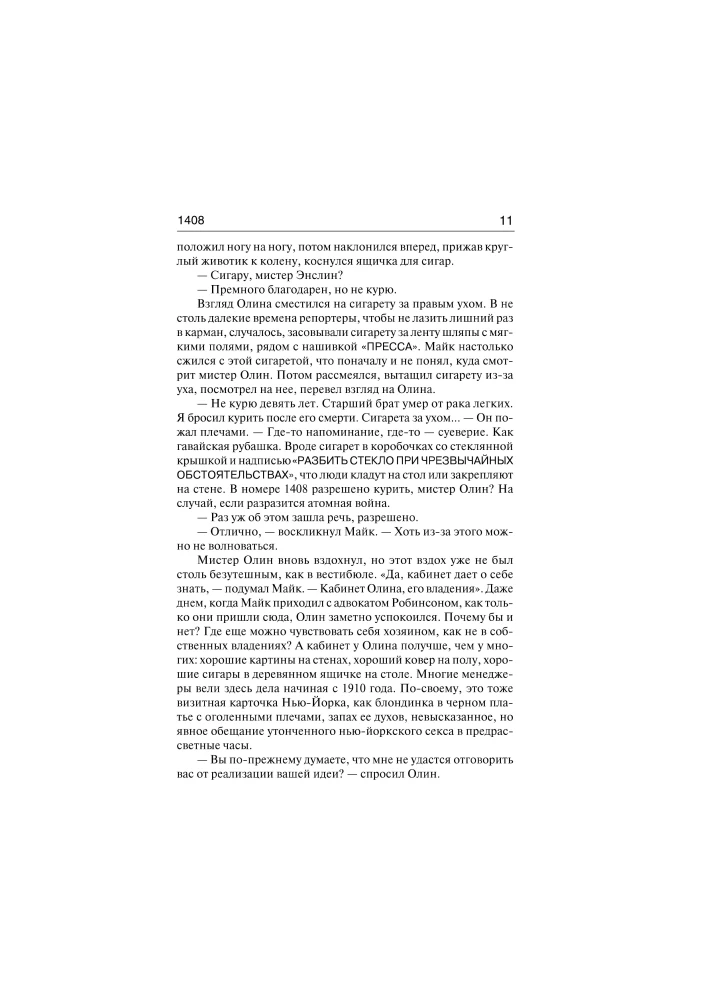 1408 11

положил ногу на ногу, потом наклонился вперед, прижав круглый животик к колену, коснулся ящичка для сигар.

— Сигару, мистер Энслин?

— Премного благодарен, но не курю.

Взгляд Олина сместился на сигарету за правым ухом. В не столь далекие времена репортеры, чтобы не лазить лишний раз в карман, случалось, засовывали сигарету за ленту шляпы с мягкими полями, рядом с нашивкой «ПРЕССА». Майк настолько сжился с этой сигаретой, что поначалу и не понял, куда смотрит мистер Олин. Потом рассмеялся, вытащил сигарету из-за уха, посмотрел на нее, перевел взгляд на Олина.

— Не курю девять лет. Старший брат умер от рака легких. Я бросил курить после его смерти. Сигарета за ухом... — Он пожал плечами. — Где-то напоминание, где-то — суеверие. Как гавайская рубашка. Вроде сигарет в коробочках со стеклянной крышкой и надписью «РАЗБИТЬ СТЕКЛО ПРИ ЧРЕЗВЫЧАЙНЫХ ОБСТОЯТЕЛЬСТВАХ», что люди кладут на стол или закрепляют на стене. В номере 1408 разрешено курить, мистер Олин? На случай, если разразится атомная война.

— Раз уж об этом зашла речь, разрешено.

— Отлично, — воскликнул Майк. — Хоть из-за этого можно не волноваться.

Мистер Олин вновь вздохнул, но этот вздох уже не был столь безутешным, как в вестибюле. «Да, кабинет дает о себе знать, — подумал Майк. — Кабинет Олина, его владения». Даже днем, когда Майк приходил с адвокатом Робинсоном, как только они пришли сюда, Олин заметно успокоился. Почему бы и нет? Где еще можно чувствовать себя хозяином, как не в собственных владениях? А кабинет у Олина получше, чем у многих: хорошие картины на стенах, хороший ковер на полу, хорошие сигары в деревянном ящичке на столе. Многие менеджеры вели здесь дела начиная с 1910 года. По-своему, это тоже визитная карточка Нью-Йорка, как блондинка в черном платье с оголенными плечами, запах ее духов, невысказанное, но явное обещание утонченного нью-йоркского секса в предрассветные часы.

— Вы по-прежнему думаете, что мне не удастся отговорить вас от реализации вашей идеи? — спросил Олин.